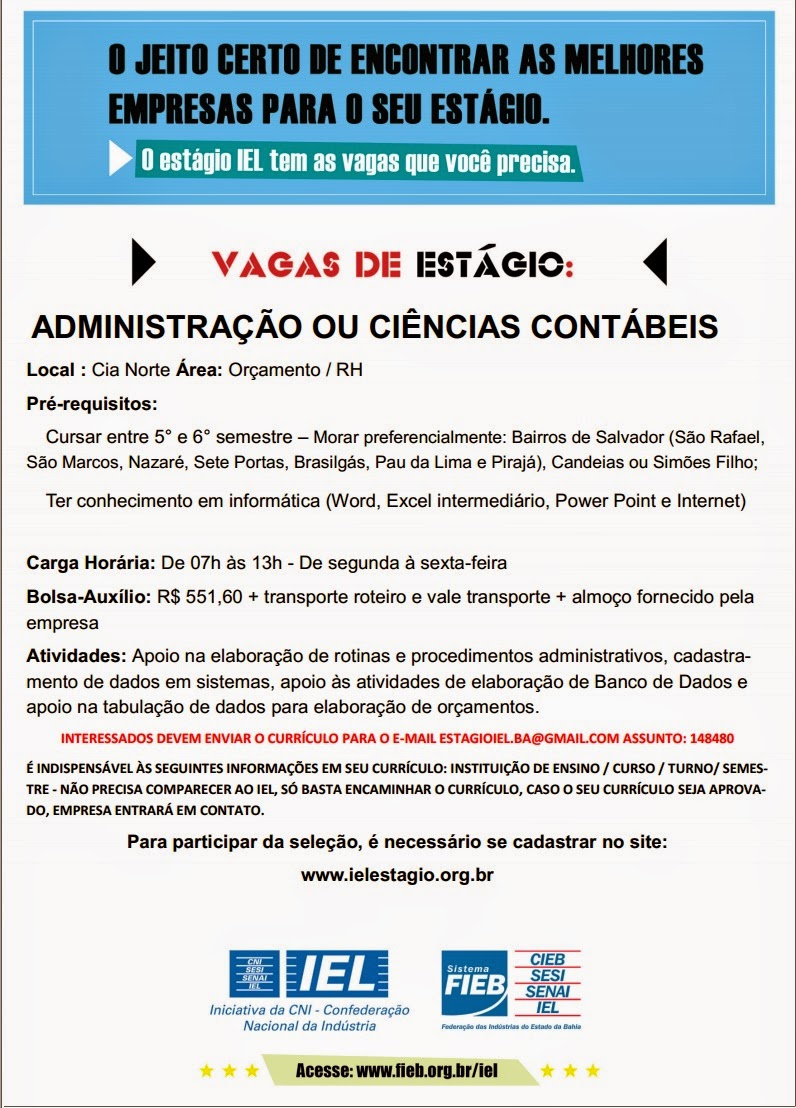 O JEITO CERTO DE ENCONTRAR AS MELHORES EMPRESAS PARA O SEU ESTÁGIO.

O estágio IEL tem as vagas que você precisa.

VAGAS DE ESTÁGIO:

ADMINISTRAÇÃO OU CIÊNCIAS CONTÁBEIS

Local : Cia Norte Área: Orçamento / RH

Pré-requisitos:

Cursar entre 5° e 6° semestre – Morar preferencialmente: Bairros de Salvador (São Rafael, São Marcos, Nazaré, Sete Portas, Brasilgás, Pau da Lima e Pirajá), Candeias ou Simões Filho;

Ter conhecimento em informática (Word, Excel intermediário, Power Point e Internet)

Carga Horária: De 07h às 13h - De segunda à sexta-feira

Bolsa-Auxílio: R$ 551,60 + transporte roteiro e vale transporte + almoço fornecido pela empresa

Atividades: Apoio na elaboração de rotinas e procedimentos administrativos, cadastramento de dados em sistemas, apoio às atividades de elaboração de Banco de Dados e apoio na tabulação de dados para elaboração de orçamentos.

INTERESSADOS DEVEM ENVIAR O CURRÍCULO PARA O E-MAIL ESTAGIOIEL.BA@GMAIL.COM ASSUNTO: 148480

É INDISPENSÁVEL ÀS SEGUINTES INFORMAÇÕES EM SEU CURRÍCULO: INSTITUIÇÃO DE ENSINO / CURSO / TURNO/ SEMESTRE - NÃO PRECISA COMPARECER AO IEL, SÓ BASTA ENCAMINHAR O CURRÍCULO, CASO O SEU CURRÍCULO SEJA APROVADO, EMPRESA ENTRARÁ EM CONTATO.

Para participar da seleção, é necessário se cadastrar no site:

www.ielestagio.org.br

CNI SESI SENAI IEL IEL
Iniciativa da CNI - Confederação Nacional da Indústria

Sistema FIEB CIEB SESI SENAI IEL
Federação das Indústrias do Estado da Bahia

Acesse: www.fieb.org.br/iel